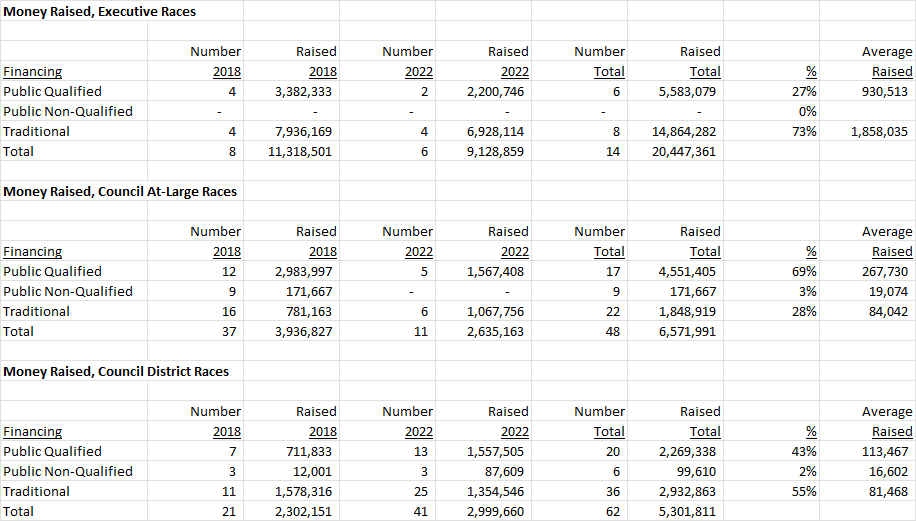 **Money Raised, Executive Races**

| Financing | Number 2018 | Raised 2018 | Number 2022 | Raised 2022 | Number Total | Raised Total | % | Average Raised |
|---|---|---|---|---|---|---|---|---|
| Public Qualified | 4 | 3,382,333 | 2 | 2,200,746 | 6 | 5,583,079 | 27% | 930,513 |
| Public Non-Qualified | - | - | - | - | - | - | 0% | |
| Traditional | 4 | 7,936,169 | 4 | 6,928,114 | 8 | 14,864,282 | 73% | 1,858,035 |
| Total | 8 | 11,318,501 | 6 | 9,128,859 | 14 | 20,447,361 | | |

**Money Raised, Council At-Large Races**

| Financing | Number 2018 | Raised 2018 | Number 2022 | Raised 2022 | Number Total | Raised Total | % | Average Raised |
|---|---|---|---|---|---|---|---|---|
| Public Qualified | 12 | 2,983,997 | 5 | 1,567,408 | 17 | 4,551,405 | 69% | 267,730 |
| Public Non-Qualified | 9 | 171,667 | - | - | 9 | 171,667 | 3% | 19,074 |
| Traditional | 16 | 781,163 | 6 | 1,067,756 | 22 | 1,848,919 | 28% | 84,042 |
| Total | 37 | 3,936,827 | 11 | 2,635,163 | 48 | 6,571,991 | | |

**Money Raised, Council District Races**

| Financing | Number 2018 | Raised 2018 | Number 2022 | Raised 2022 | Number Total | Raised Total | % | Average Raised |
|---|---|---|---|---|---|---|---|---|
| Public Qualified | 7 | 711,833 | 13 | 1,557,505 | 20 | 2,269,338 | 43% | 113,467 |
| Public Non-Qualified | 3 | 12,001 | 3 | 87,609 | 6 | 99,610 | 2% | 16,602 |
| Traditional | 11 | 1,578,316 | 25 | 1,354,546 | 36 | 2,932,863 | 55% | 81,468 |
| Total | 21 | 2,302,151 | 41 | 2,999,660 | 62 | 5,301,811 | | |